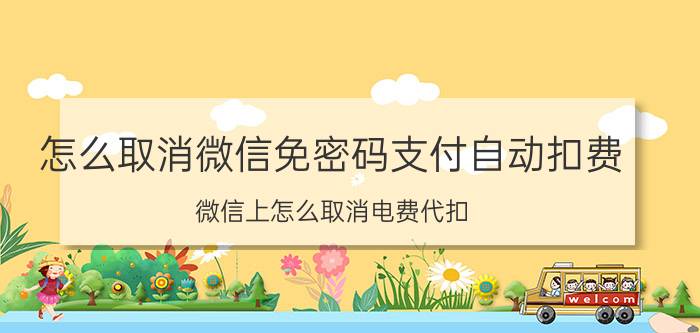 怎么取消微信免密码支付自动扣费

微信上怎么取消电费代扣

welcom